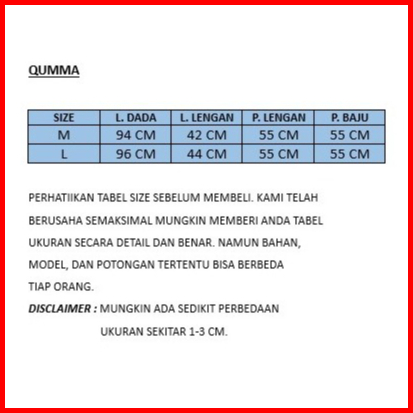 QUMMA

| SIZE | L. DADA | L. LENGAN | P. LENGAN | P. BAJU |
|---|---|---|---|---|
| M | 94 CM | 42 CM | 55 CM | 55 CM |
| L | 96 CM | 44 CM | 55 CM | 55 CM |

PERHATIIKAN TABEL SIZE SEBELUM MEMBELI. KAMI TELAH BERUSAHA SEMAKSIMAL MUNGKIN MEMBERI ANDA TABEL UKURAN SECARA DETAIL DAN BENAR. NAMUN BAHAN, MODEL, DAN POTONGAN TERTENTU BISA BERBEDA TIAP ORANG.

DISCLAIMER : MUNGKIN ADA SEDIKIT PERBEDAAN UKURAN SEKITAR 1-3 CM.